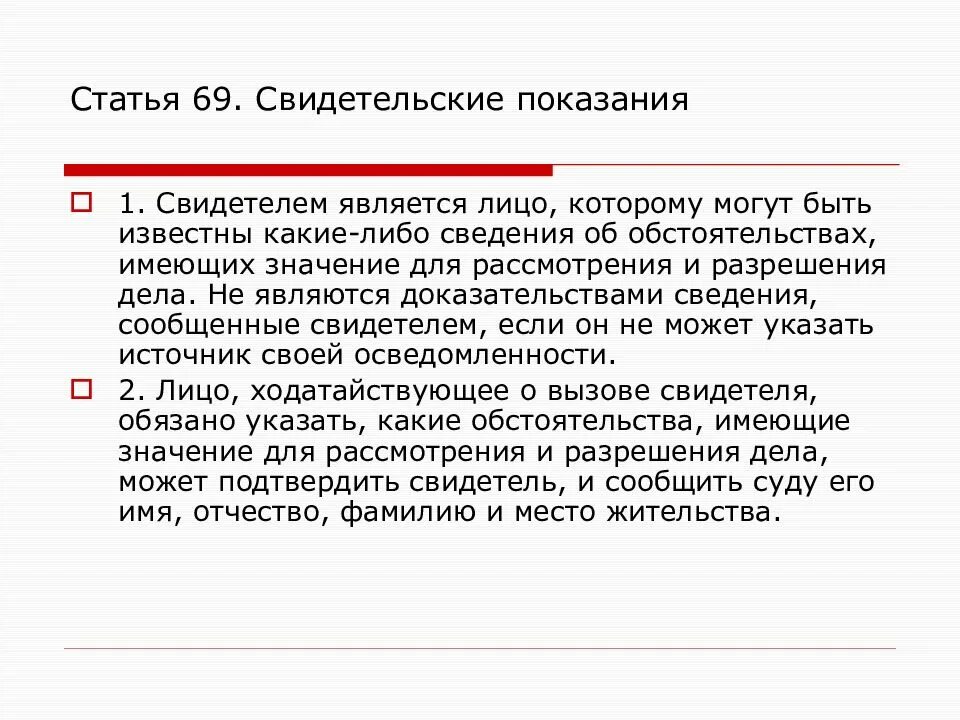 Статья 69. Свидетельские показания

1. Свидетелем является лицо, которому могут быть известны какие-либо сведения об обстоятельствах, имеющих значение для рассмотрения и разрешения дела. Не являются доказательствами сведения, сообщенные свидетелем, если он не может указать источник своей осведомленности.

2. Лицо, ходатайствующее о вызове свидетеля, обязано указать, какие обстоятельства, имеющие значение для рассмотрения и разрешения дела, может подтвердить свидетель, и сообщить суду его имя, отчество, фамилию и место жительства.